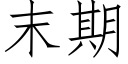 末期